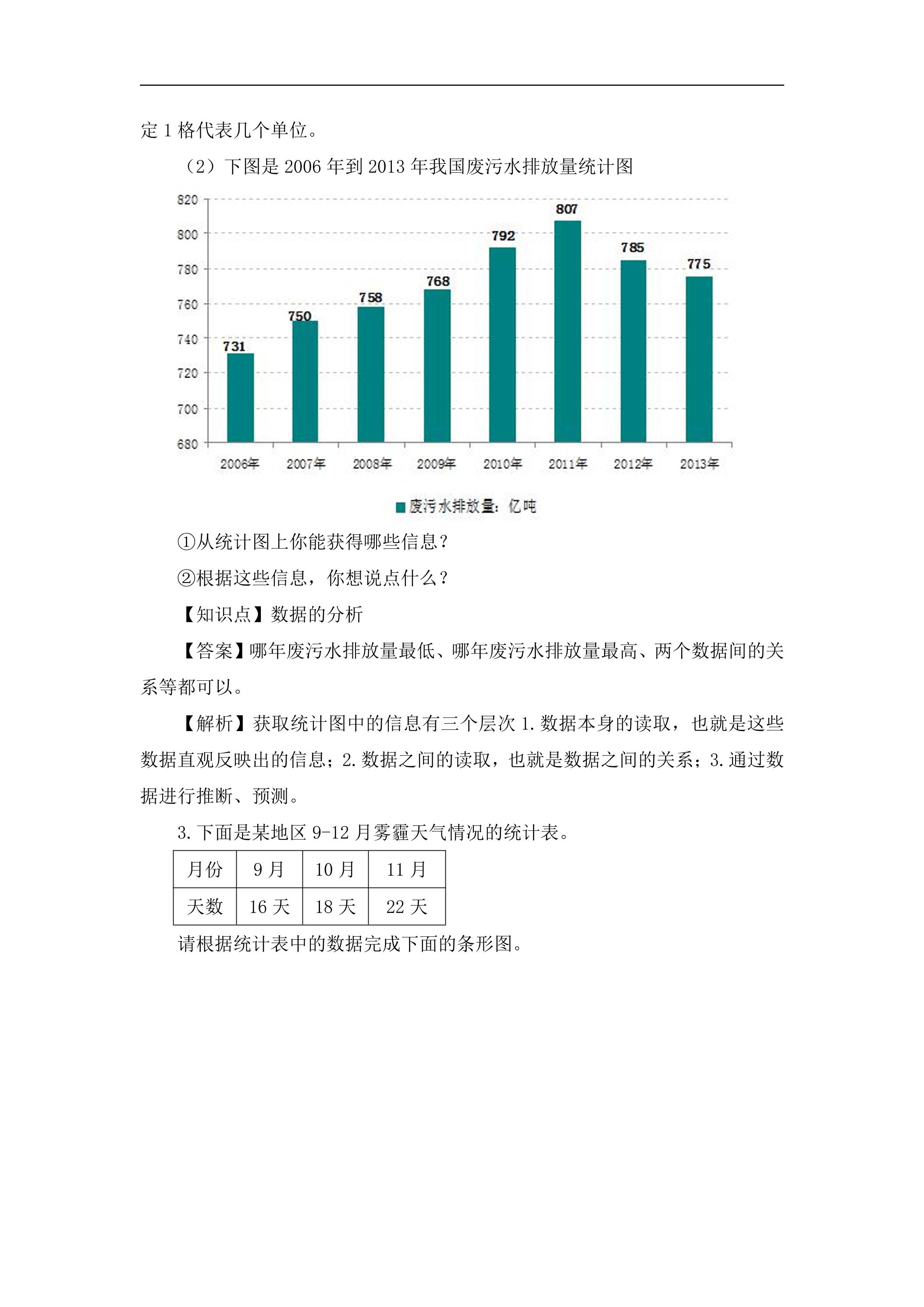 定1格代表几个单位。

（2）下图是2006年到2013年我国废污水排放量统计图

820
800
780
760
740
720
700
680

731
750
758
768
792
807
785
775

2006年 2007年 2008年 2009年 2010年 2011年 2012年 2013年

废污水排放量：亿吨

①从统计图上你能获得哪些信息？

②根据这些信息，你想说点什么？

【知识点】数据的分析

【答案】哪年废污水排放量最低、哪年废污水排放量最高、两个数据间的关系等都可以。

【解析】获取统计图中的信息有三个层次1.数据本身的读取，也就是这些数据直观反映出的信息；2.数据之间的读取，也就是数据之间的关系；3.通过数据进行推断、预测。

3.下面是某地区9-12月雾霾天气情况的统计表。

| 月份 | 9月 | 10月 | 11月 |
|---|---|---|---|
| 天数 | 16天 | 18天 | 22天 |

请根据统计表中的数据完成下面的条形图。